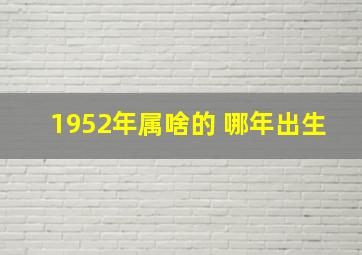 1952年属啥的 哪年出生